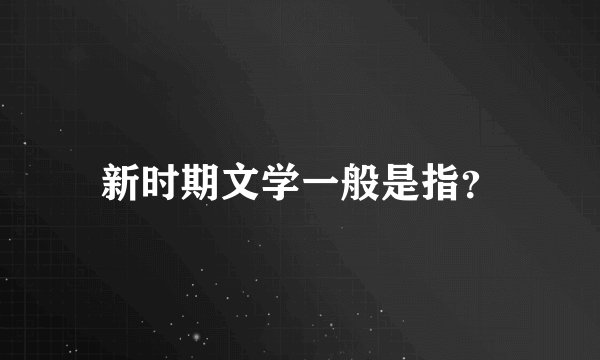 新时期文学一般是指?